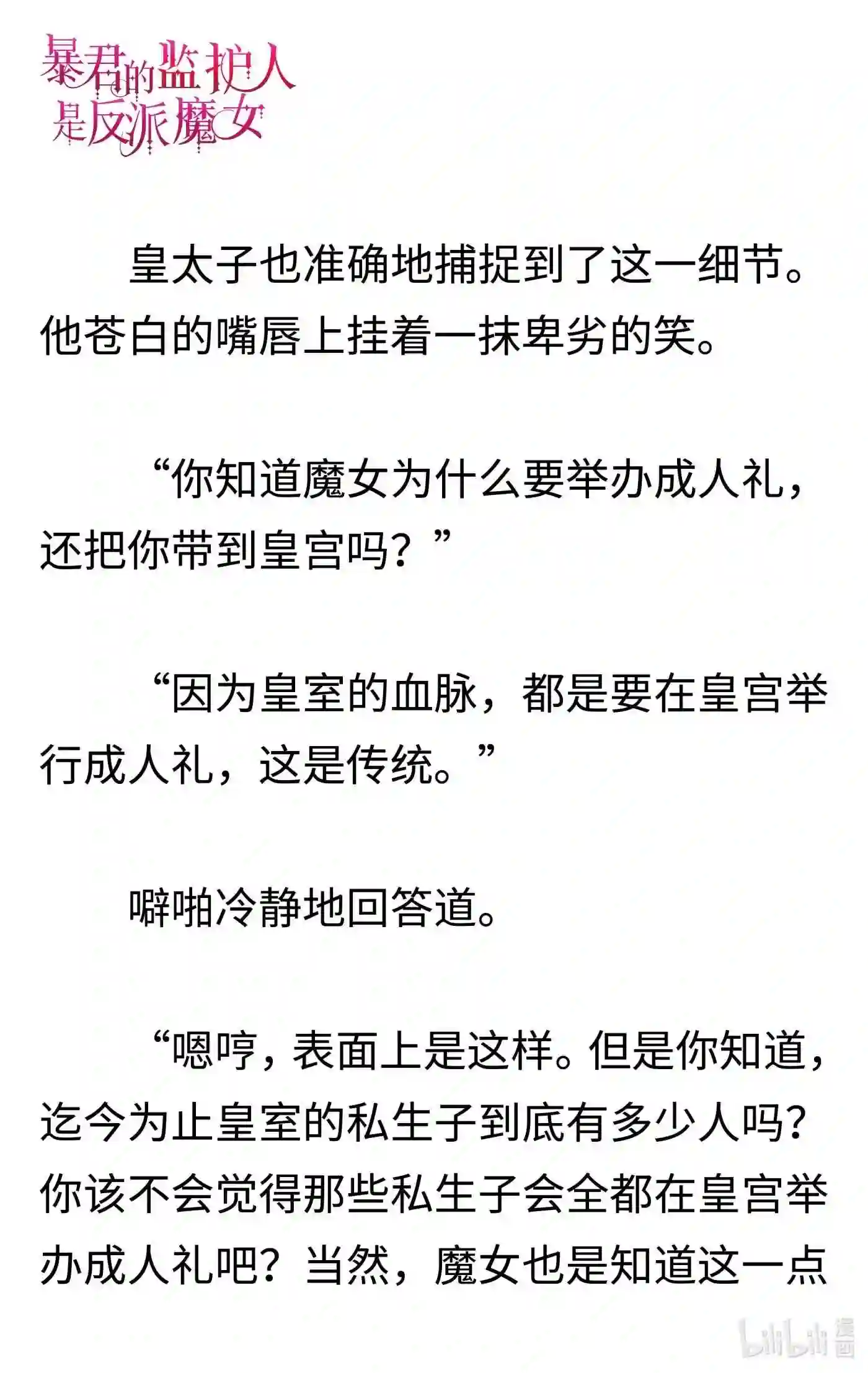 暴君的监护人是反派魔女

皇太子也准确地捕捉到了这一细节。他苍白的嘴唇上挂着一抹卑劣的笑。

“你知道魔女为什么要举办成人礼，还把你带到皇宫吗？”

“因为皇室的血脉，都是要在皇宫举行成人礼，这是传统。”

噼啪冷静地回答道。

“嗯哼，表面上是这样。但是你知道，迄今为止皇室的私生子到底有多少人吗？你该不会觉得那些私生子会全都在皇宫举办成人礼吧？当然，魔女也是知道这一点

bilibili 漫画